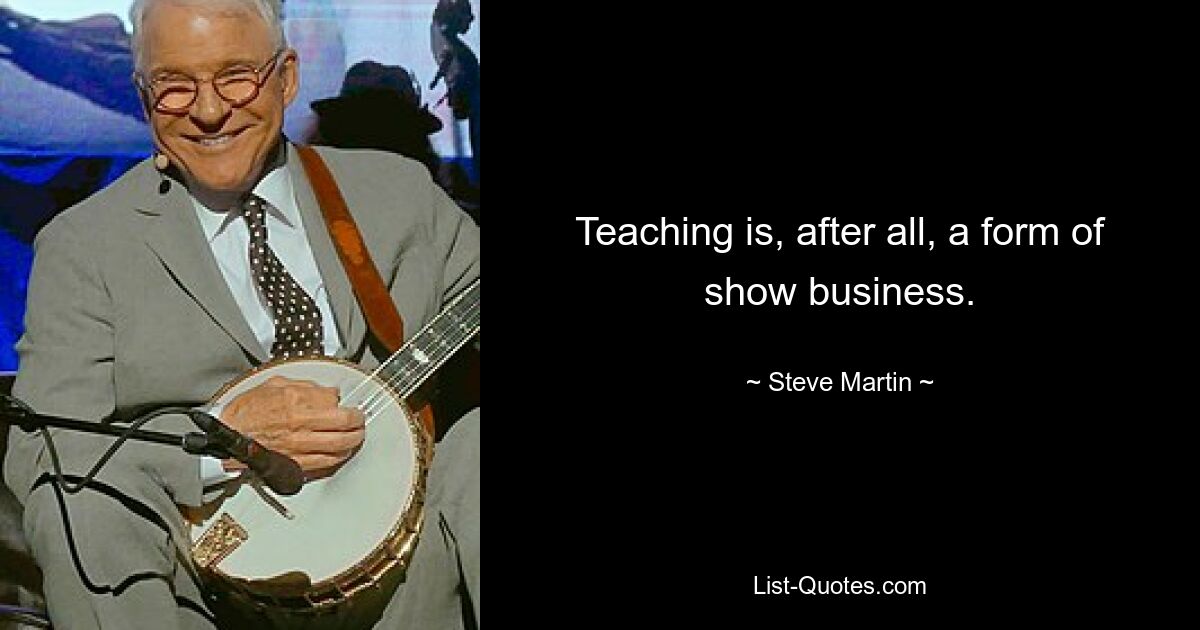 Teaching is, after all, a form of show business.

~ Steve Martin ~

List-Quotes.com